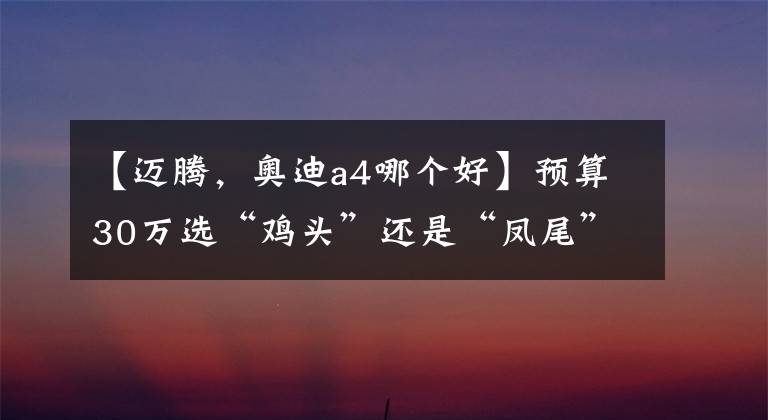 【迈腾，奥迪a4哪个好】预算30万选“鸡头”还是“凤尾”